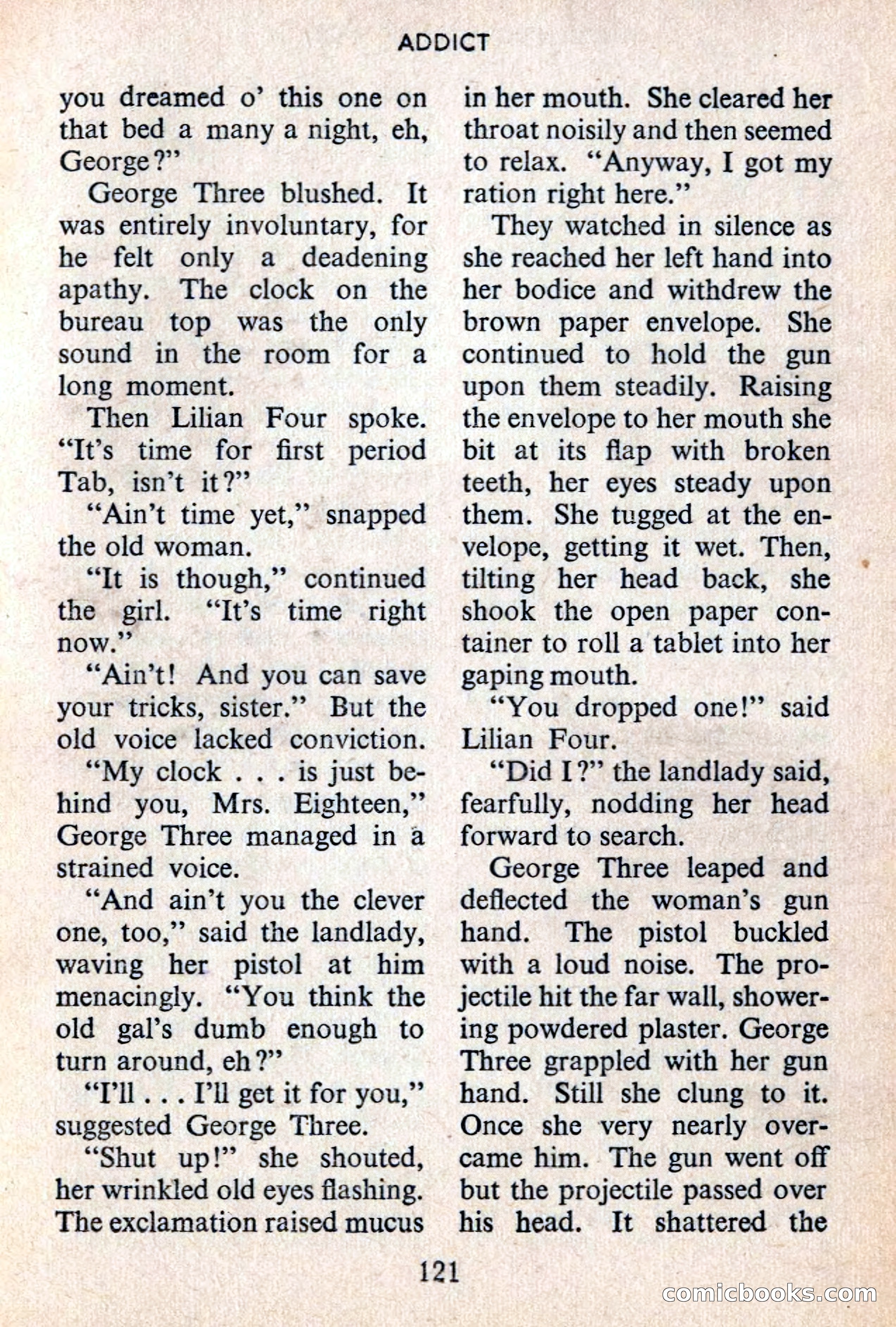 ADDICT

you dreamed o' this one on that bed a many a night, eh, George?"

George Three blushed. It was entirely involuntary, for he felt only a deadening apathy. The clock on the bureau top was the only sound in the room for a long moment.

Then Lilian Four spoke. "It's time for first period Tab, isn't it?"

"Ain't time yet," snapped the old woman.

"It is though," continued the girl. "It's time right now."

"Ain't! And you can save your tricks, sister." But the old voice lacked conviction.

"My clock . . . is just behind you, Mrs. Eighteen," George Three managed in a strained voice.

"And ain't you the clever one, too," said the landlady, waving her pistol at him menacingly. "You think the old gal's dumb enough to turn around, eh?"

"I'll . . . I'll get it for you," suggested George Three.

"Shut up!" she shouted, her wrinkled old eyes flashing. The exclamation raised mucus in her mouth. She cleared her throat noisily and then seemed to relax. "Anyway, I got my ration right here."

They watched in silence as she reached her left hand into her bodice and withdrew the brown paper envelope. She continued to hold the gun upon them steadily. Raising the envelope to her mouth she bit at its flap with broken teeth, her eyes steady upon them. She tugged at the envelope, getting it wet. Then, tilting her head back, she shook the open paper container to roll a tablet into her gaping mouth.

"You dropped one!" said Lilian Four.

"Did I?" the landlady said, fearfully, nodding her head forward to search.

George Three leaped and deflected the woman's gun hand. The pistol buckled with a loud noise. The projectile hit the far wall, showering powdered plaster. George Three grappled with her gun hand. Still she clung to it. Once she very nearly overcame him. The gun went off but the projectile passed over his head. It shattered the

121

comicbooks.com